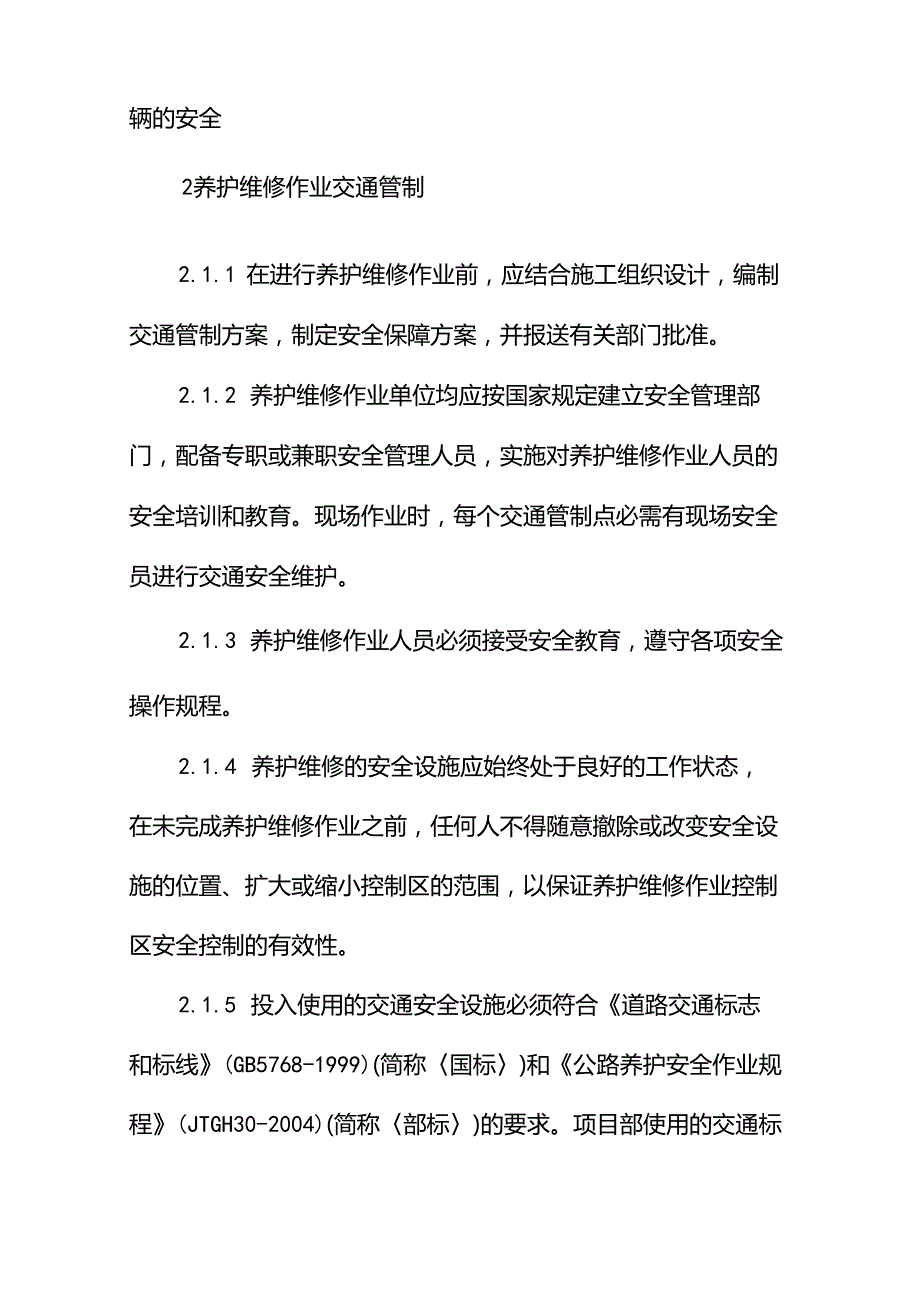 辆的安全

2养护维修作业交通管制

2.1.1 在进行养护维修作业前，应结合施工组织设计，编制交通管制方案，制定安全保障方案，并报送有关部门批准。

2.1.2 养护维修作业单位均应按国家规定建立安全管理部门，配备专职或兼职安全管理人员，实施对养护维修作业人员的安全培训和教育。现场作业时，每个交通管制点必需有现场安全员进行交通安全维护。

2.1.3 养护维修作业人员必须接受安全教育，遵守各项安全操作规程。

2.1.4 养护维修的安全设施应始终处于良好的工作状态，在未完成养护维修作业之前，任何人不得随意撤除或改变安全设施的位置、扩大或缩小控制区的范围，以保证养护维修作业控制区安全控制的有效性。

2.1.5 投入使用的交通安全设施必须符合《道路交通标志和标线》(GB5768-1999)(简称〈国标〉)和《公路养护安全作业规程》(JTGH30-2004)(简称〈部标〉)的要求。项目部使用的交通标